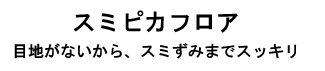 スミピカフロア

目地がないから、スミずみまでスッキリ